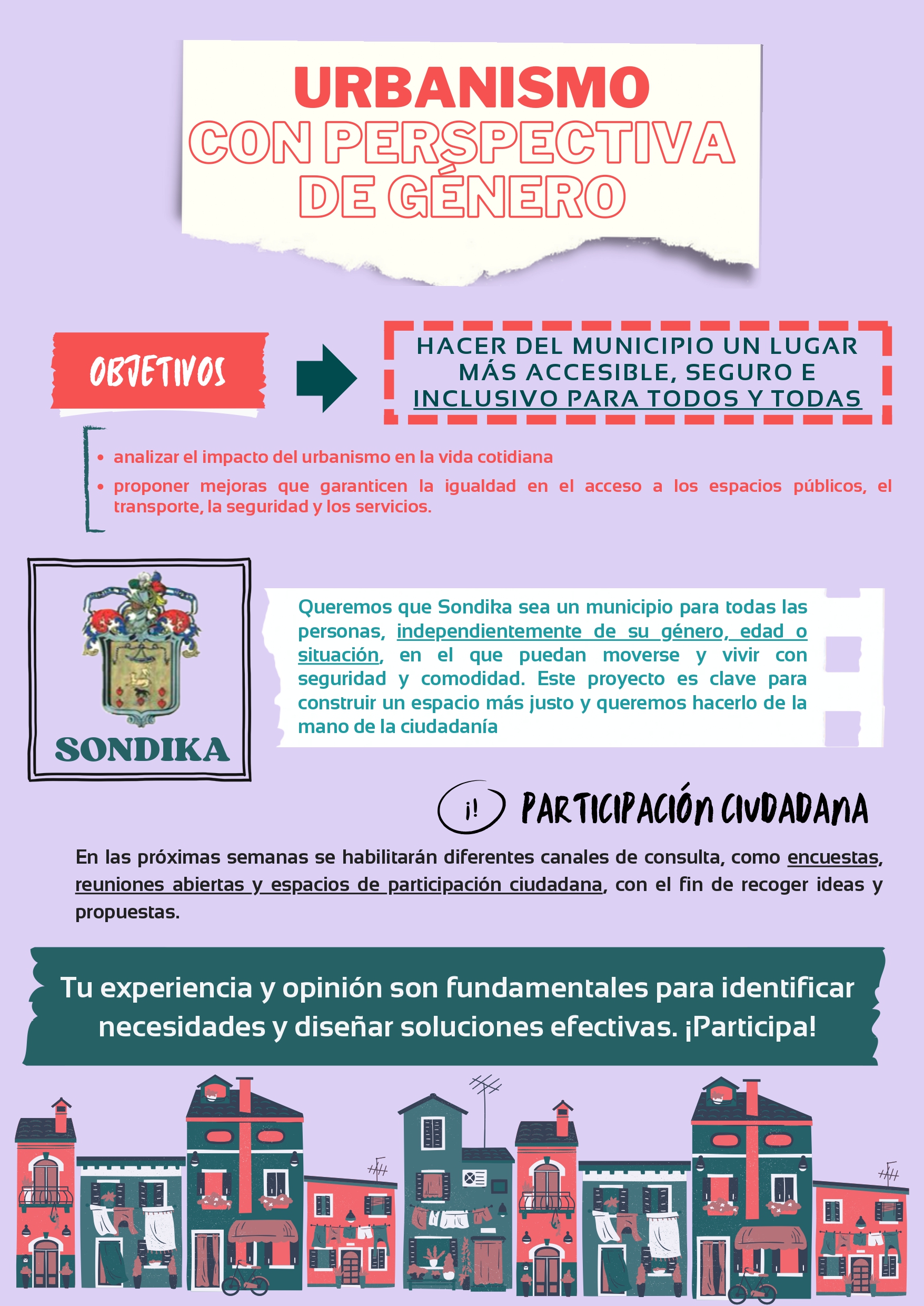 URBANISMO
CON PERSPECTIVA
DE GÉNERO

OBJETIVOS

HACER DEL MUNICIPIO UN LUGAR MÁS ACCESIBLE, SEGURO E INCLUSIVO PARA TODOS Y TODAS

• analizar el impacto del urbanismo en la vida cotidiana
• proponer mejoras que garanticen la igualdad en el acceso a los espacios públicos, el transporte, la seguridad y los servicios.

SONDIKA

Queremos que Sondika sea un municipio para todas las personas, independientemente de su género, edad o situación, en el que puedan moverse y vivir con seguridad y comodidad. Este proyecto es clave para construir un espacio más justo y queremos hacerlo de la mano de la ciudadanía

¡! PARTICIPACIÓN CIUDADANA

En las próximas semanas se habilitarán diferentes canales de consulta, como encuestas, reuniones abiertas y espacios de participación ciudadana, con el fin de recoger ideas y propuestas.

Tu experiencia y opinión son fundamentales para identificar necesidades y diseñar soluciones efectivas. ¡Participa!